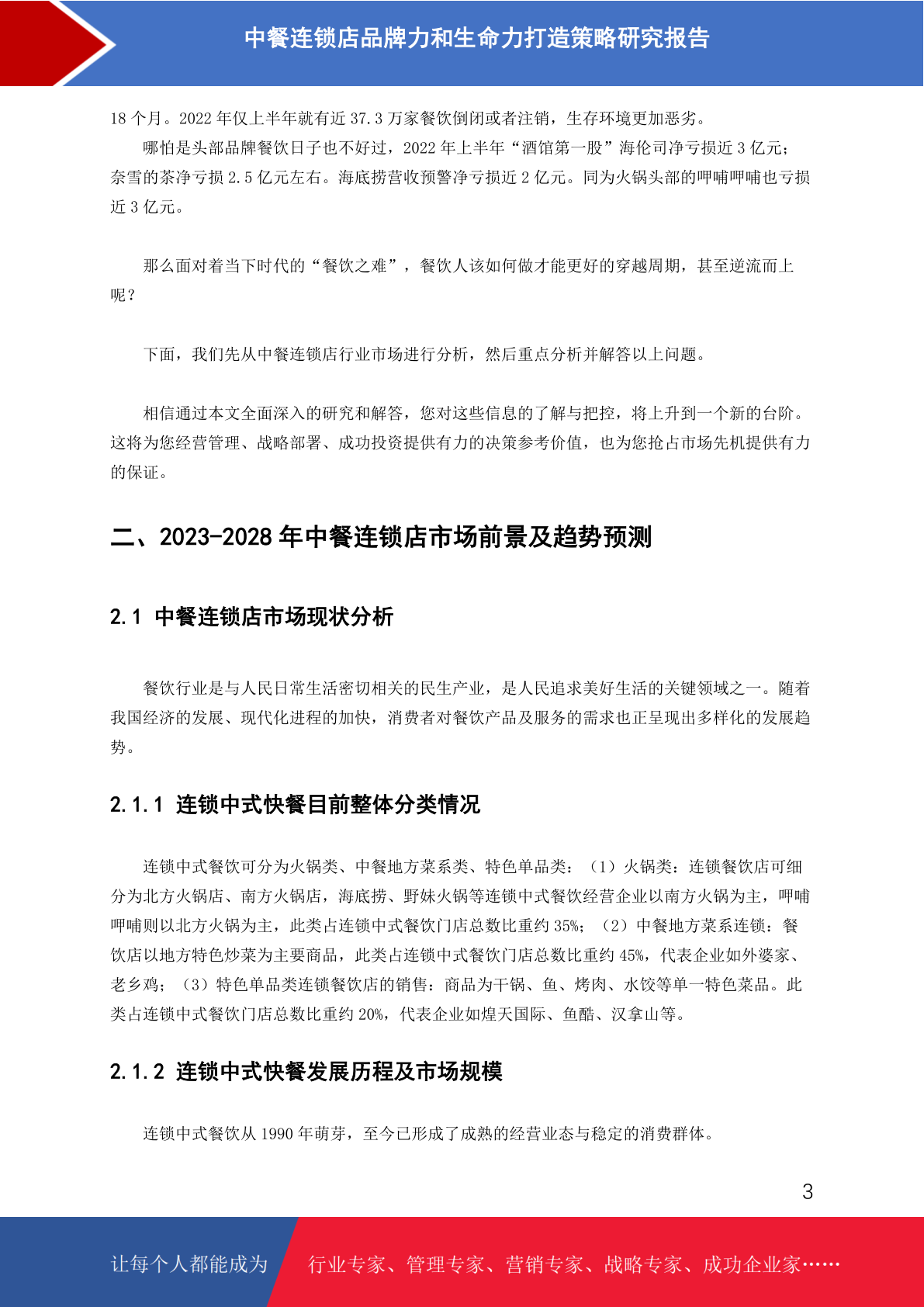 中餐连锁店品牌力和生命力打造策略研究报告

18 个月。2022 年仅上半年就有近 37.3 万家餐饮倒闭或者注销，生存环境更加恶劣。

哪怕是头部品牌餐饮日子也不好过，2022 年上半年“酒馆第一股”海伦司净亏损近 3 亿元；奈雪的茶净亏损 2.5 亿元左右。海底捞营收预警净亏损近 2 亿元。同为火锅头部的呷哺呷哺也亏损近 3 亿元。

那么面对着当下时代的“餐饮之难”，餐饮人该如何做才能更好的穿越周期，甚至逆流而上呢？

下面，我们先从中餐连锁店行业市场进行分析，然后重点分析并解答以上问题。

相信通过本文全面深入的研究和解答，您对这些信息的了解与把控，将上升到一个新的台阶。这将为您经营管理、战略部署、成功投资提供有力的决策参考价值，也为您抢占市场先机提供有力的保证。

二、2023-2028 年中餐连锁店市场前景及趋势预测

2.1 中餐连锁店市场现状分析

餐饮行业是与人民日常生活密切相关的民生产业，是人民追求美好生活的关键领域之一。随着我国经济的发展、现代化进程的加快，消费者对餐饮产品及服务的需求也正呈现出多样化的发展趋势。

2.1.1 连锁中式快餐目前整体分类情况

连锁中式餐饮可分为火锅类、中餐地方菜系类、特色单品类：（1）火锅类：连锁餐饮店可细分为北方火锅店、南方火锅店，海底捞、野妹火锅等连锁中式餐饮经营企业以南方火锅为主，呷哺呷哺则以北方火锅为主，此类占连锁中式餐饮门店总数比重约 35%；（2）中餐地方菜系连锁：餐饮店以地方特色炒菜为主要商品，此类占连锁中式餐饮门店总数比重约 45%，代表企业如外婆家、老乡鸡；（3）特色单品类连锁餐饮店的销售：商品为干锅、鱼、烤肉、水饺等单一特色菜品。此类占连锁中式餐饮门店总数比重约 20%，代表企业如煌天国际、鱼酷、汉拿山等。

2.1.2 连锁中式快餐发展历程及市场规模

连锁中式餐饮从 1990 年萌芽，至今已形成了成熟的经营业态与稳定的消费群体。

3

让每个人都能成为 行业专家、管理专家、营销专家、战略专家、成功企业家……